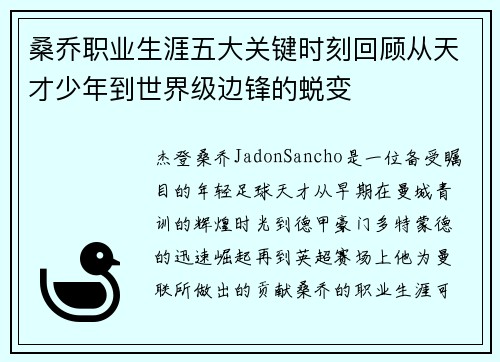 桑乔职业生涯五大关键时刻回顾从天才少年到世界级边锋的蜕变

杰登桑乔JadonSancho是一位备受瞩目的年轻足球天才从早期在曼城青训的辉煌时光到德甲豪门多特蒙德的迅速崛起再到英超赛场上他为曼联所做出的贡献桑乔的职业生涯可